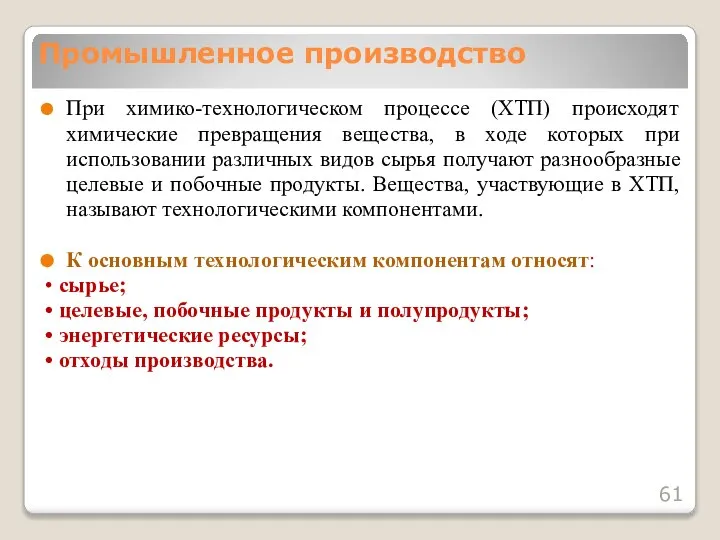 Промышленное производство

При химико-технологическом процессе (ХТП) происходят химические превращения вещества, в ходе которых при использовании различных видов сырья получают разнообразные целевые и побочные продукты. Вещества, участвующие в ХТП, называют технологическими компонентами.

К основным технологическим компонентам относят:
• сырье;
• целевые, побочные продукты и полупродукты;
• энергетические ресурсы;
• отходы производства.

61